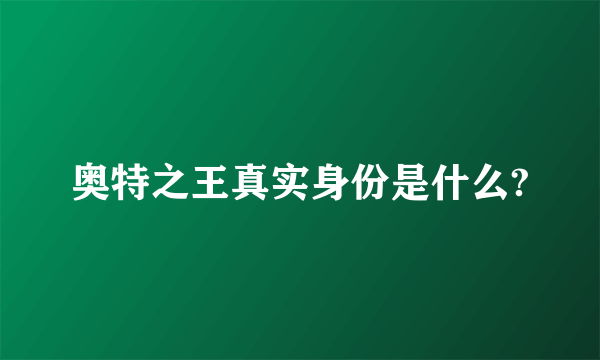 奥特之王真实身份是什么?